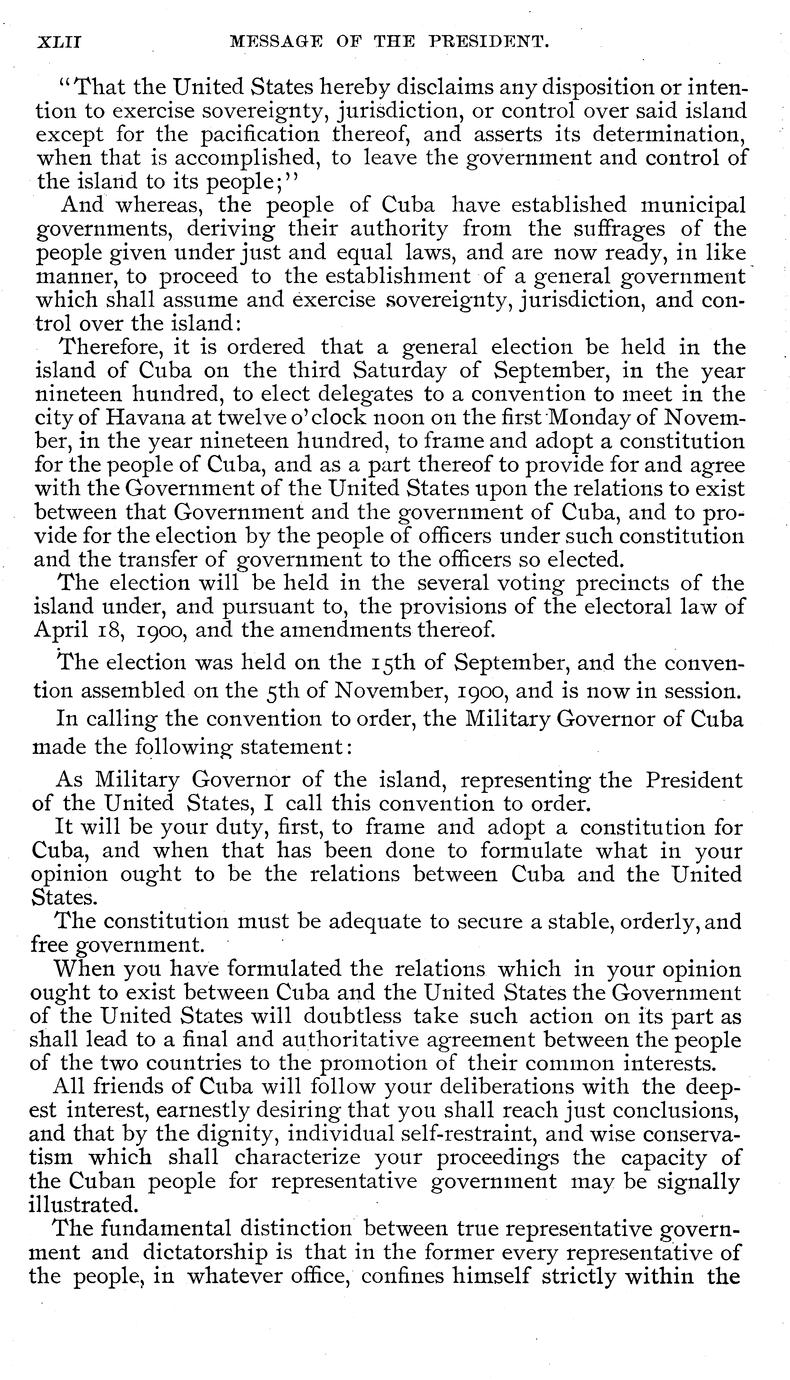 XLII MESSAGE OF THE PRESIDENT.

"That the United States hereby disclaims any disposition or intention to exercise sovereignty, jurisdiction, or control over said island except for the pacification thereof, and asserts its determination, when that is accomplished, to leave the government and control of the island to its people;"

And whereas, the people of Cuba have established municipal governments, deriving their authority from the suffrages of the people given under just and equal laws, and are now ready, in like manner, to proceed to the establishment of a general government which shall assume and exercise sovereignty, jurisdiction, and control over the island:

Therefore, it is ordered that a general election be held in the island of Cuba on the third Saturday of September, in the year nineteen hundred, to elect delegates to a convention to meet in the city of Havana at twelve o'clock noon on the first Monday of November, in the year nineteen hundred, to frame and adopt a constitution for the people of Cuba, and as a part thereof to provide for and agree with the Government of the United States upon the relations to exist between that Government and the government of Cuba, and to provide for the election by the people of officers under such constitution and the transfer of government to the officers so elected.

The election will be held in the several voting precincts of the island under, and pursuant to, the provisions of the electoral law of April 18, 1900, and the amendments thereof.

The election was held on the 15th of September, and the convention assembled on the 5th of November, 1900, and is now in session.

In calling the convention to order, the Military Governor of Cuba made the following statement:

As Military Governor of the island, representing the President of the United States, I call this convention to order.

It will be your duty, first, to frame and adopt a constitution for Cuba, and when that has been done to formulate what in your opinion ought to be the relations between Cuba and the United States.

The constitution must be adequate to secure a stable, orderly, and free government.

When you have formulated the relations which in your opinion ought to exist between Cuba and the United States the Government of the United States will doubtless take such action on its part as shall lead to a final and authoritative agreement between the people of the two countries to the promotion of their common interests.

All friends of Cuba will follow your deliberations with the deepest interest, earnestly desiring that you shall reach just conclusions, and that by the dignity, individual self-restraint, and wise conservatism which shall characterize your proceedings the capacity of the Cuban people for representative government may be signally illustrated.

The fundamental distinction between true representative government and dictatorship is that in the former every representative of the people, in whatever office, confines himself strictly within the